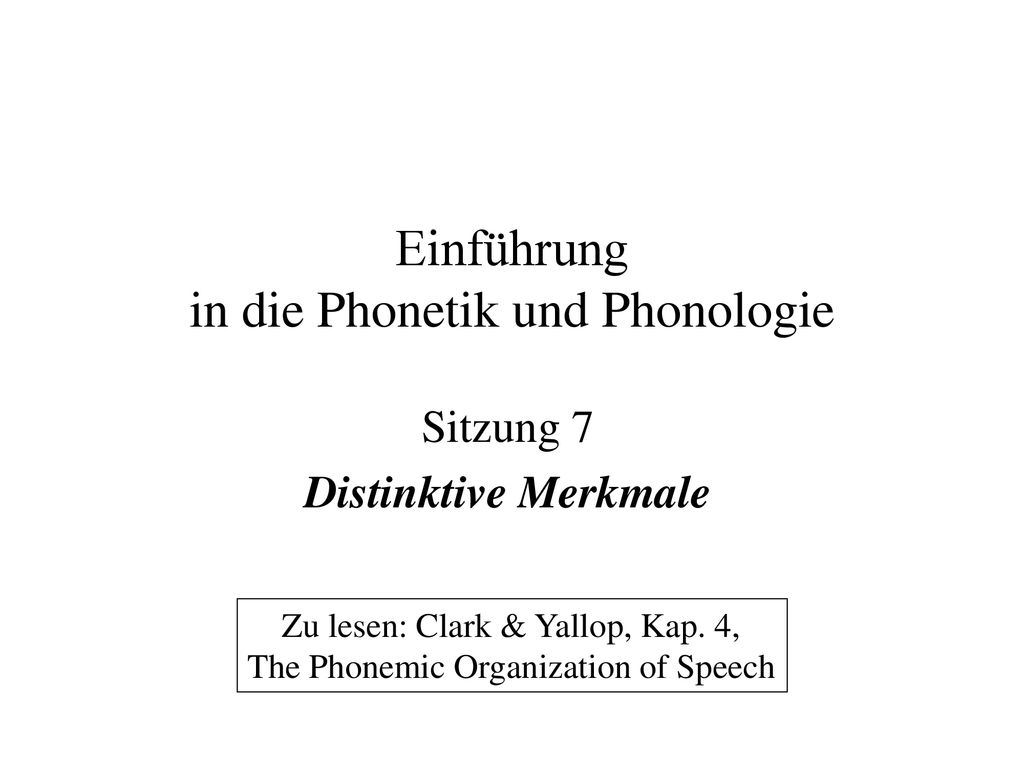 Einführung
in die Phonetik und Phonologie

Sitzung 7

Distinktive Merkmale

Zu lesen: Clark & Yallop, Kap. 4,
The Phonemic Organization of Speech